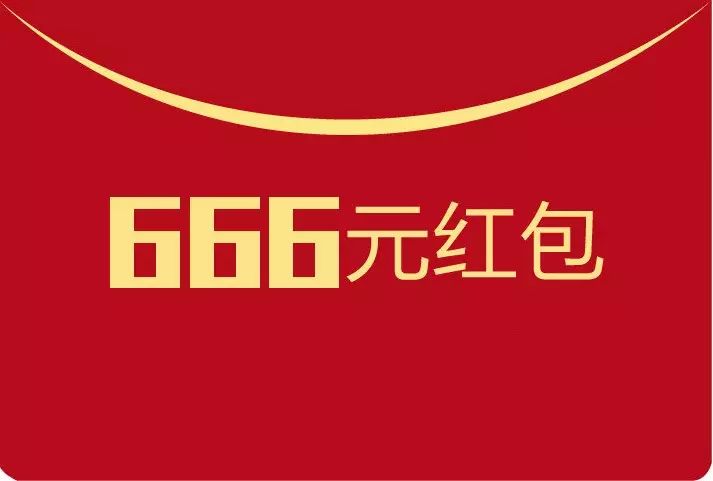 666元红包